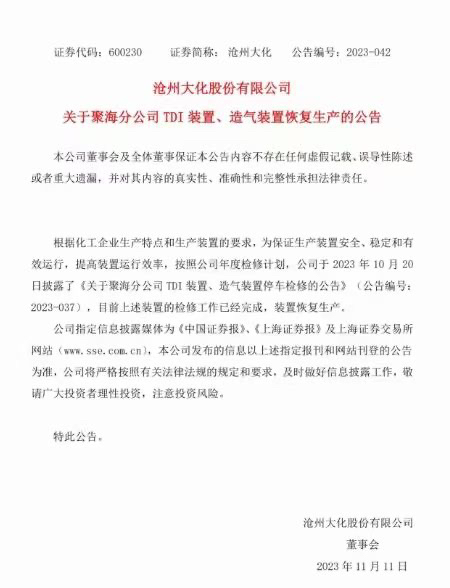 证券代码：600230　　证券简称：沧州大化　　公告编号：2023-042

沧州大化股份有限公司

关于聚海分公司 TDI 装置、造气装置恢复生产的公告

本公司董事会及全体董事保证本公告内容不存在任何虚假记载、误导性陈述或者重大遗漏，并对其内容的真实性、准确性和完整性承担法律责任。

根据化工企业生产特点和生产装置的要求，为保证生产装置安全、稳定和有效运行，提高装置运行效率，按照公司年度检修计划，公司于 2023 年 10 月 20 日披露了《关于聚海分公司 TDI 装置、造气装置停车检修的公告》（公告编号：2023-037），目前上述装置的检修工作已经完成，装置恢复生产。

公司指定信息披露媒体为《中国证券报》、《上海证券报》及上海证券交易所网站（www.sse.com.cn），本公司发布的信息以上述指定报刊和网站刊登的公告为准，公司将严格按照有关法律法规的规定和要求，及时做好信息披露工作，敬请广大投资者理性投资，注意投资风险。

特此公告。

沧州大化股份有限公司
董事会
2023 年 11 月 11 日